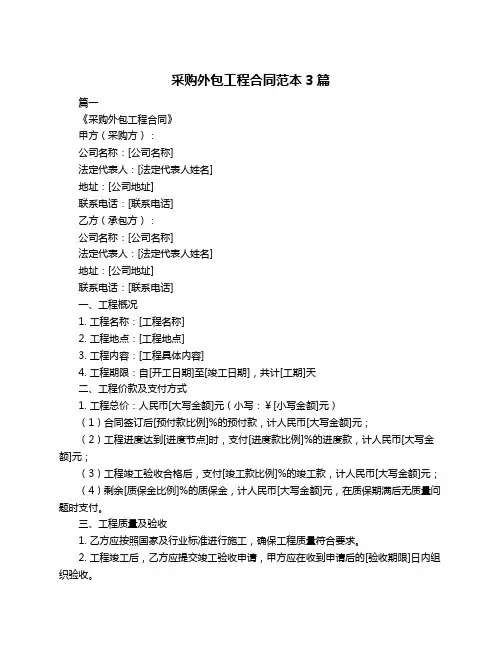 采购外包工程合同范本 3 篇

篇一

《采购外包工程合同》

甲方（采购方）：

公司名称：[公司名称]

法定代表人：[法定代表人姓名]

地址：[公司地址]

联系电话：[联系电话]

乙方（承包方）：

公司名称：[公司名称]

法定代表人：[法定代表人姓名]

地址：[公司地址]

联系电话：[联系电话]

一、工程概况

1. 工程名称：[工程名称]

2. 工程地点：[工程地点]

3. 工程内容：[工程具体内容]

4. 工程期限：自[开工日期]至[竣工日期]，共计[工期]天

二、工程价款及支付方式

1. 工程总价：人民币[大写金额]元（小写：¥[小写金额]元）

（1）合同签订后[预付款比例]%的预付款，计人民币[大写金额]元；

（2）工程进度达到[进度节点]时，支付[进度款比例]%的进度款，计人民币[大写金额]元；

（3）工程竣工验收合格后，支付[竣工款比例]%的竣工款，计人民币[大写金额]元；

（4）剩余[质保金比例]%的质保金，计人民币[大写金额]元，在质保期满后无质量问题时支付。

三、工程质量及验收

1. 乙方应按照国家及行业标准进行施工，确保工程质量符合要求。

2. 工程竣工后，乙方应提交竣工验收申请，甲方应在收到申请后的[验收期限]日内组织验收。